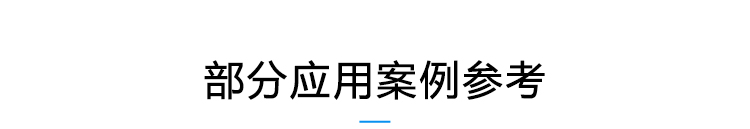 部分应用案例参考